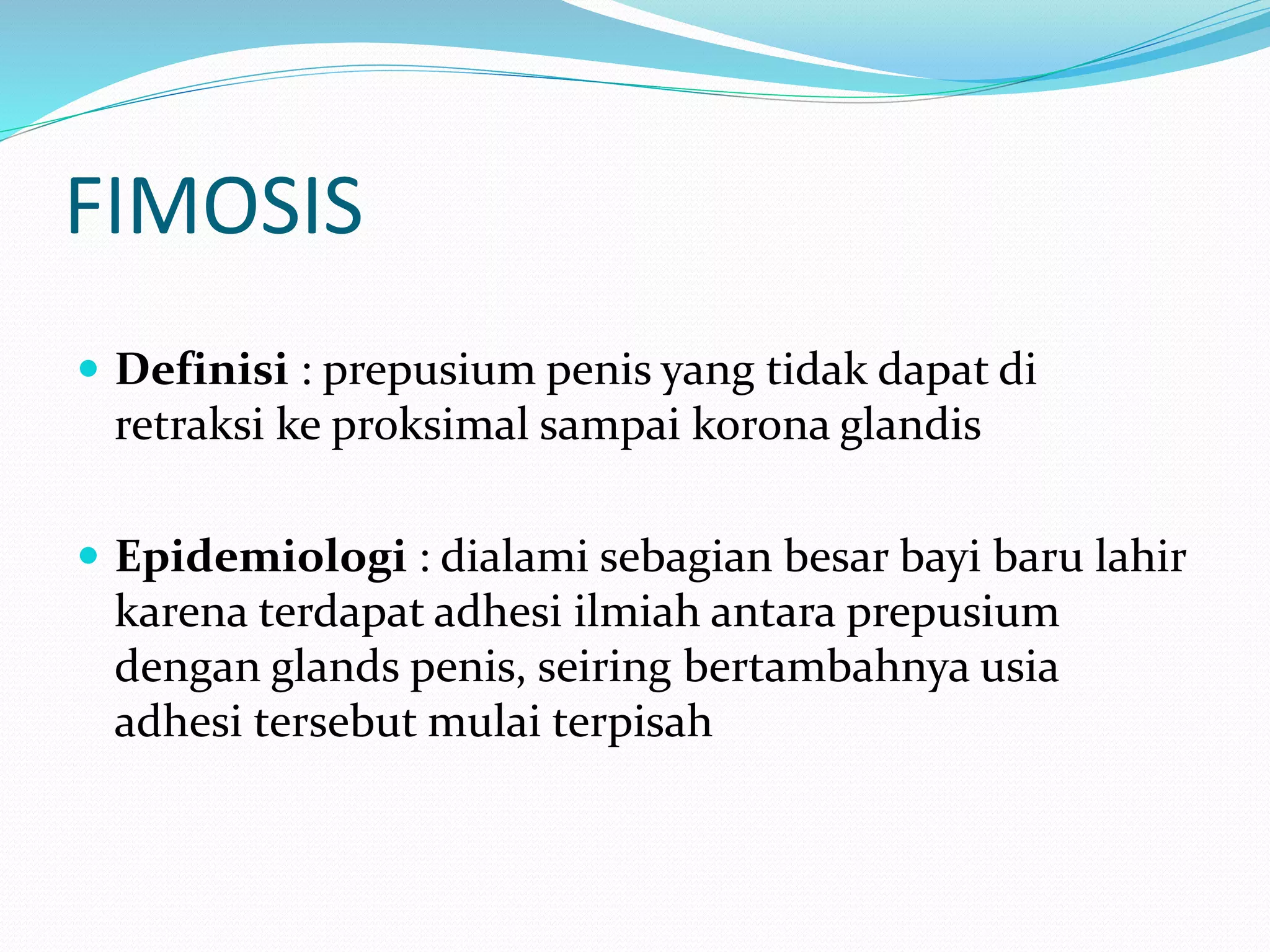 FIMOSIS

Definisi : prepusium penis yang tidak dapat di retraksi ke proksimal sampai korona glandis

Epidemiologi : dialami sebagian besar bayi baru lahir karena terdapat adhesi ilmiah antara prepusium dengan glands penis, seiring bertambahnya usia adhesi tersebut mulai terpisah